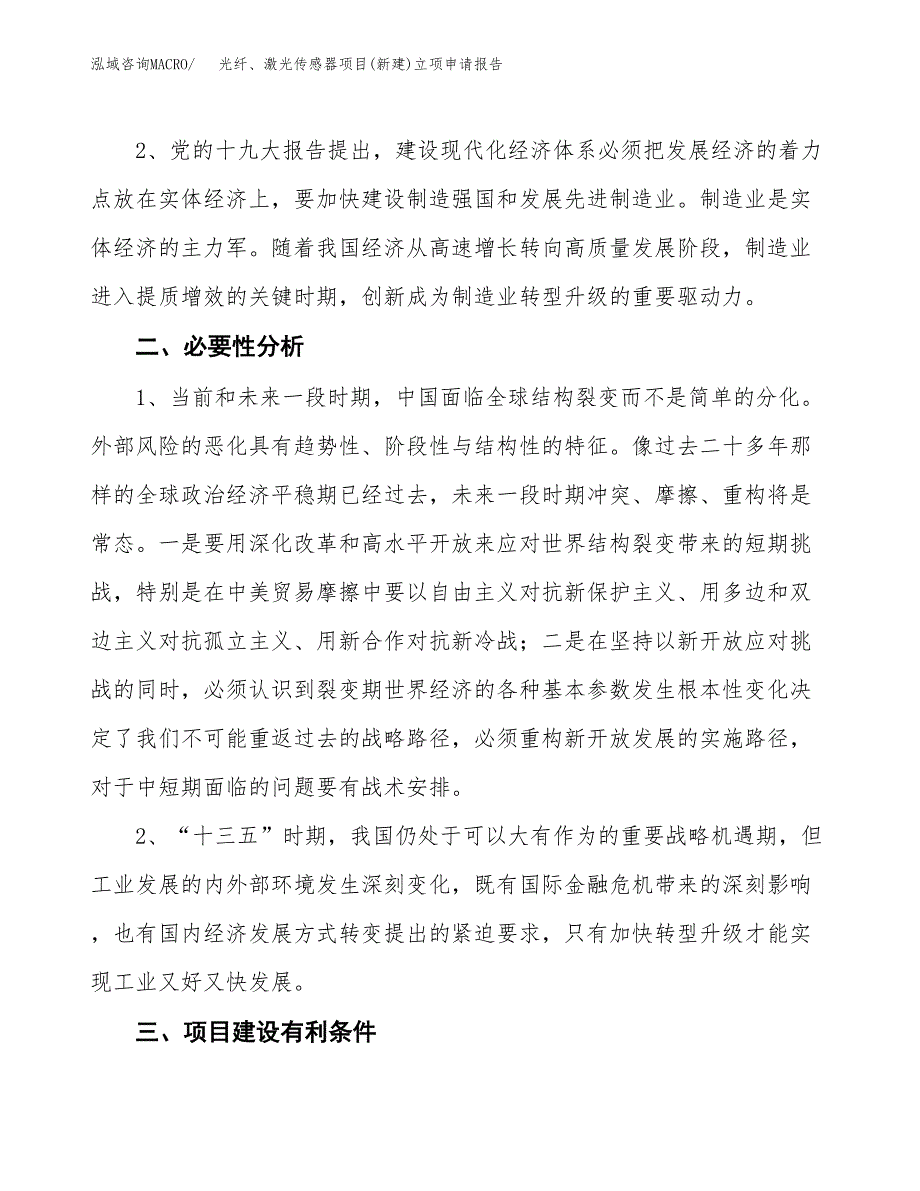 泓域咨询MACRO/ 光纤、激光传感器项目(新建)立项申请报告

2、党的十九大报告提出，建设现代化经济体系必须把发展经济的着力点放在实体经济上，要加快建设制造强国和发展先进制造业。制造业是实体经济的主力军。随着我国经济从高速增长转向高质量发展阶段，制造业进入提质增效的关键时期，创新成为制造业转型升级的重要驱动力。

二、必要性分析

1、当前和未来一段时期，中国面临全球结构裂变而不是简单的分化。外部风险的恶化具有趋势性、阶段性与结构性的特征。像过去二十多年那样的全球政治经济平稳期已经过去，未来一段时期冲突、摩擦、重构将是常态。一是要用深化改革和高水平开放来应对世界结构裂变带来的短期挑战，特别是在中美贸易摩擦中要以自由主义对抗新保护主义、用多边和双边主义对抗孤立主义、用新合作对抗新冷战；二是在坚持以新开放应对挑战的同时，必须认识到裂变期世界经济的各种基本参数发生根本性变化决定了我们不可能重返过去的战略路径，必须重构新开放发展的实施路径，对于中短期面临的问题要有战术安排。

2、“十三五”时期，我国仍处于可以大有作为的重要战略机遇期，但工业发展的内外部环境发生深刻变化，既有国际金融危机带来的深刻影响，也有国内经济发展方式转变提出的紧迫要求，只有加快转型升级才能实现工业又好又快发展。

三、项目建设有利条件